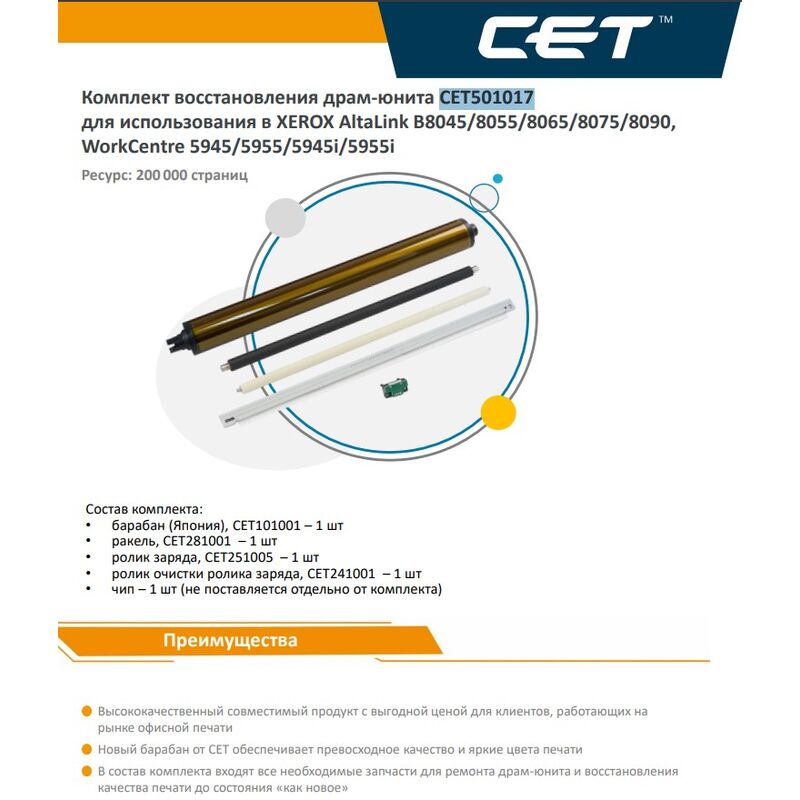 CET™

Комплект восстановления драм-юнита CET501017
для использования в XEROX AltaLink B8045/8055/8065/8075/8090, WorkCentre 5945/5955/5945i/5955i

Ресурс: 200 000 страниц

Состав комплекта:
• барабан (Япония), CET101001 – 1 шт
• ракель, CET281001 – 1 шт
• ролик заряда, CET251005 – 1 шт
• ролик очистки ролика заряда, CET241001 – 1 шт
• чип – 1 шт (не поставляется отдельно от комплекта)

Преимущества

Высококачественный совместимый продукт с выгодной ценой для клиентов, работающих на рынке офисной печати

Новый барабан от CET обеспечивает превосходное качество и яркие цвета печати

В состав комплекта входят все необходимые запчасти для ремонта драм-юнита и восстановления качества печати до состояния «как новое»